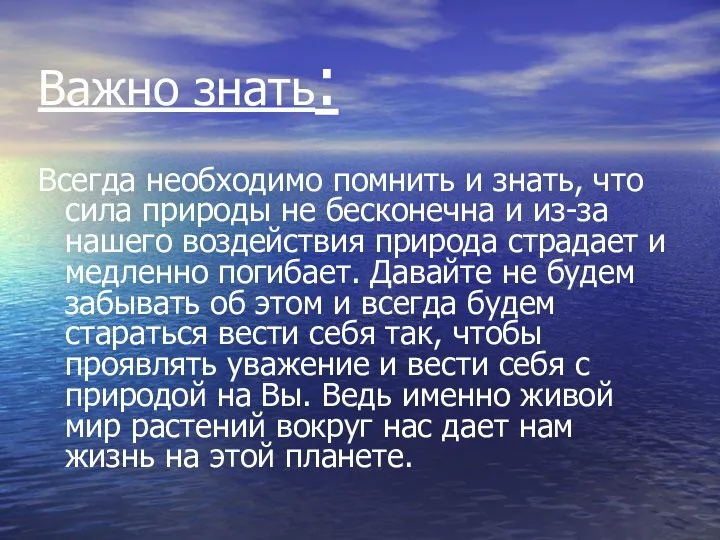 Важно знать:

Всегда необходимо помнить и знать, что сила природы не бесконечна и из-за нашего воздействия природа страдает и медленно погибает. Давайте не будем забывать об этом и всегда будем стараться вести себя так, чтобы проявлять уважение и вести себя с природой на Вы. Ведь именно живой мир растений вокруг нас дает нам жизнь на этой планете.